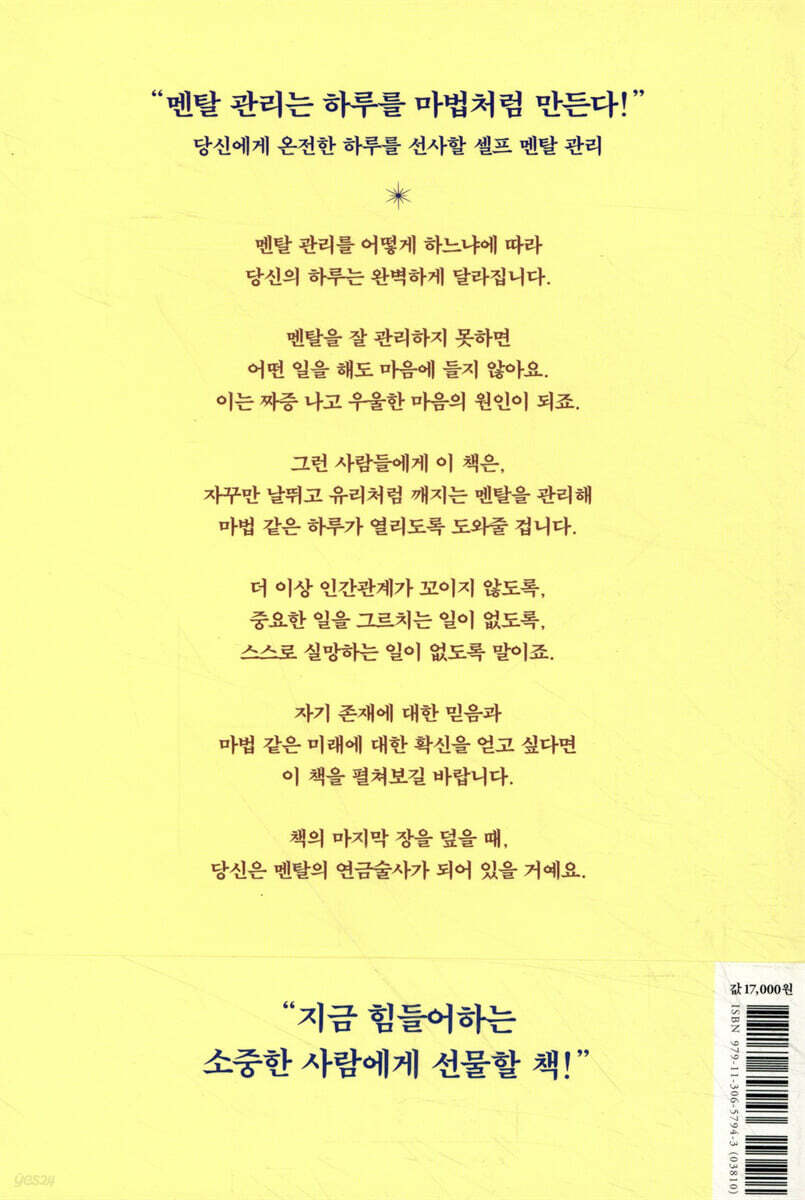 "멘탈 관리는 하루를 마법처럼 만든다!"
당신에게 온전한 하루를 선사할 셀프 멘탈 관리

멘탈 관리를 어떻게 하느냐에 따라
당신의 하루는 완벽하게 달라집니다.

멘탈을 잘 관리하지 못하면
어떤 일을 해도 마음에 들지 않아요.
이는 짜증 나고 우울한 마음의 원인이 되죠.

그런 사람들에게 이 책은,
자꾸만 날뛰고 유리처럼 깨지는 멘탈을 관리해
마법 같은 하루가 열리도록 도와줄 겁니다.

더 이상 인간관계가 꼬이지 않도록,
중요한 일을 그르치는 일이 없도록,
스스로 실망하는 일이 없도록 말이죠.

자기 존재에 대한 믿음과
마법 같은 미래에 대한 확신을 얻고 싶다면
이 책을 펼쳐보길 바랍니다.

책의 마지막 장을 덮을 때,
당신은 멘탈의 연금술사가 되어 있을 거예요.

"지금 힘들어하는
소중한 사람에게 선물할 책!"

값 17,000원
ISBN 979-11-306-5794-3 (03810)

yes24